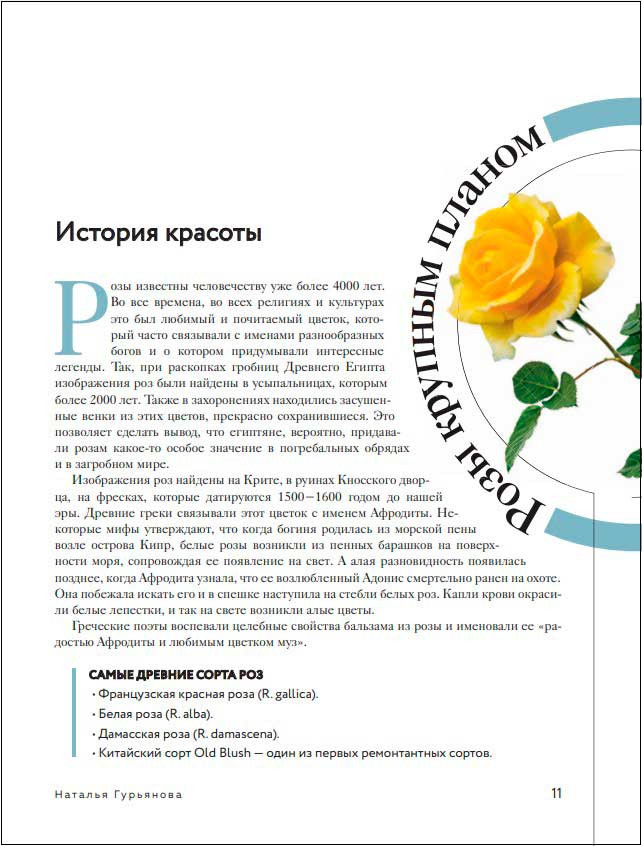 Розы крупным планом

История красоты

Розы известны человечеству уже более 4000 лет. Во все времена, во всех религиях и культурах это был любимый и почитаемый цветок, который часто связывали с именами разнообразных богов и о котором придумывали интересные легенды. Так, при раскопках гробниц Древнего Египта изображения роз были найдены в усыпальницах, которым более 2000 лет. Также в захоронениях находились засушенные венки из этих цветов, прекрасно сохранившиеся. Это позволяет сделать вывод, что египтяне, вероятно, придавали розам какое-то особое значение в погребальных обрядах и в загробном мире.

Изображения роз найдены на Крите, в руинах Кносского дворца, на фресках, которые датируются 1500–1600 годом до нашей эры. Древние греки связывали этот цветок с именем Афродиты. Некоторые мифы утверждают, что когда богиня родилась из морской пены возле острова Кипр, белые розы возникли из пенных барашков на поверхности моря, сопровождая ее появление на свет. А алая разновидность появилась позднее, когда Афродита узнала, что ее возлюбленный Адонис смертельно ранен на охоте. Она побежала искать его и в спешке наступила на стебли белых роз. Капли крови окрасили белые лепестки, и так на свете возникли алые цветы.

Греческие поэты воспевали целебные свойства бальзама из розы и именовали ее «радостью Афродиты и любимым цветком муз».

САМЫЕ ДРЕВНИЕ СОРТА РОЗ
• Французская красная роза (R. gallica).
• Белая роза (R. alba).
• Дамасская роза (R. damascena).
• Китайский сорт Old Blush — один из первых ремонтантных сортов.

Наталья Гурьянова

11